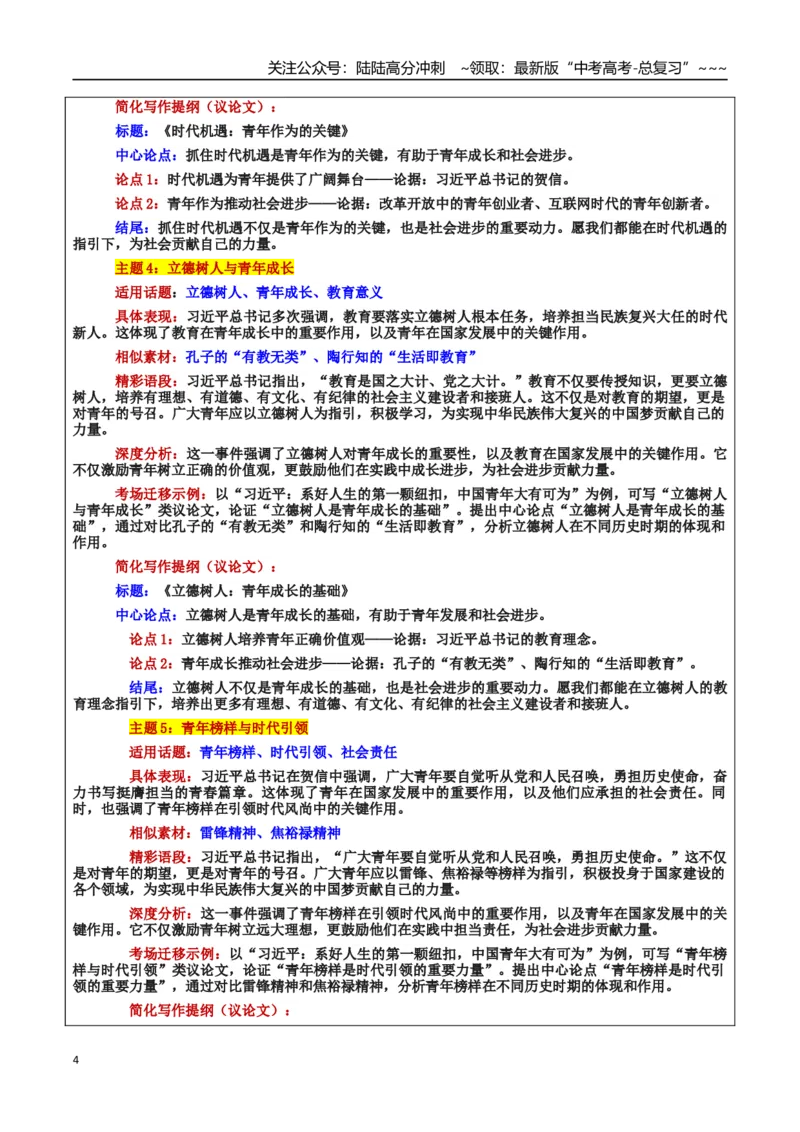 关注公众号：陆陆高分冲刺 ~领取：最新版“中考高考-总复习”~~~

简化写作提纲（议论文）：

标题：《时代机遇：青年作为的关键》

中心论点：抓住时代机遇是青年作为的关键，有助于青年成长和社会进步。

论点1：时代机遇为青年提供了广阔舞台——论据：习近平总书记的贺信。

论点2：青年作为推动社会进步——论据：改革开放中的青年创业者、互联网时代的青年创新者。

结尾：抓住时代机遇不仅是青年作为的关键，也是社会进步的重要动力。愿我们都能在时代机遇的指引下，为社会贡献自己的力量。

主题4：立德树人与青年成长

适用话题：立德树人、青年成长、教育意义

具体表现：习近平总书记多次强调，教育要落实立德树人根本任务，培养担当民族复兴大任的时代新人。这体现了教育在青年成长中的重要作用，以及青年在国家发展中的关键作用。

相似素材：孔子的“有教无类”、陶行知的“生活即教育”

精彩语段：习近平总书记指出，“教育是国之大计、党之大计。”教育不仅要传授知识，更要立德树人，培养有理想、有道德、有文化、有纪律的社会主义建设者和接班人。这不仅是对教育的期望，更是对青年的号召。广大青年应以立德树人为指引，积极学习，为实现中华民族伟大复兴的中国梦贡献自己的力量。

深度分析：这一事件强调了立德树人对青年成长的重要性，以及教育在国家发展中的关键作用。它不仅激励青年树立正确的价值观，更鼓励他们在实践中成长进步，为社会进步贡献力量。

考场迁移示例：以“习近平：系好人生的第一颗纽扣，中国青年大有可为”为例，可写“立德树人与青年成长”类议论文，论证“立德树人是青年成长的基础”。提出中心论点“立德树人是青年成长的基础”，通过对比孔子的“有教无类”和陶行知的“生活即教育”，分析立德树人在不同历史时期的体现和作用。

简化写作提纲（议论文）：

标题：《立德树人：青年成长的基础》

中心论点：立德树人是青年成长的基础，有助于青年发展和社会进步。

论点1：立德树人培养青年正确价值观——论据：习近平总书记的教育理念。

论点2：青年成长推动社会进步——论据：孔子的“有教无类”、陶行知的“生活即教育”。

结尾：立德树人不仅是青年成长的基础，也是社会进步的重要动力。愿我们都能在立德树人的教育理念指引下，培养出更多有理想、有道德、有文化、有纪律的社会主义建设者和接班人。

主题5：青年榜样与时代引领

适用话题：青年榜样、时代引领、社会责任

具体表现：习近平总书记在贺信中强调，广大青年要自觉听从党和人民召唤，勇担历史使命，奋力书写挺膺担当的青春篇章。这体现了青年在国家发展中的重要作用，以及他们应承担的社会责任。同时，也强调了青年榜样在引领时代风尚中的关键作用。

相似素材：雷锋精神、焦裕禄精神

精彩语段：习近平总书记指出，“广大青年要自觉听从党和人民召唤，勇担历史使命。”这不仅是对青年的期望，更是对青年的号召。广大青年应以雷锋、焦裕禄等榜样为指引，积极投身于国家建设的各个领域，为实现中华民族伟大复兴的中国梦贡献自己的力量。

深度分析：这一事件强调了青年榜样在引领时代风尚中的重要作用，以及青年在国家发展中的关键作用。它不仅激励青年树立远大理想，更鼓励他们在实践中担当责任，为社会进步贡献力量。

考场迁移示例：以“习近平：系好人生的第一颗纽扣，中国青年大有可为”为例，可写“青年榜样与时代引领”类议论文，论证“青年榜样是时代引领的重要力量”。提出中心论点“青年榜样是时代引领的重要力量”，通过对比雷锋精神和焦裕禄精神，分析青年榜样在不同历史时期的体现和作用。

简化写作提纲（议论文）：

4